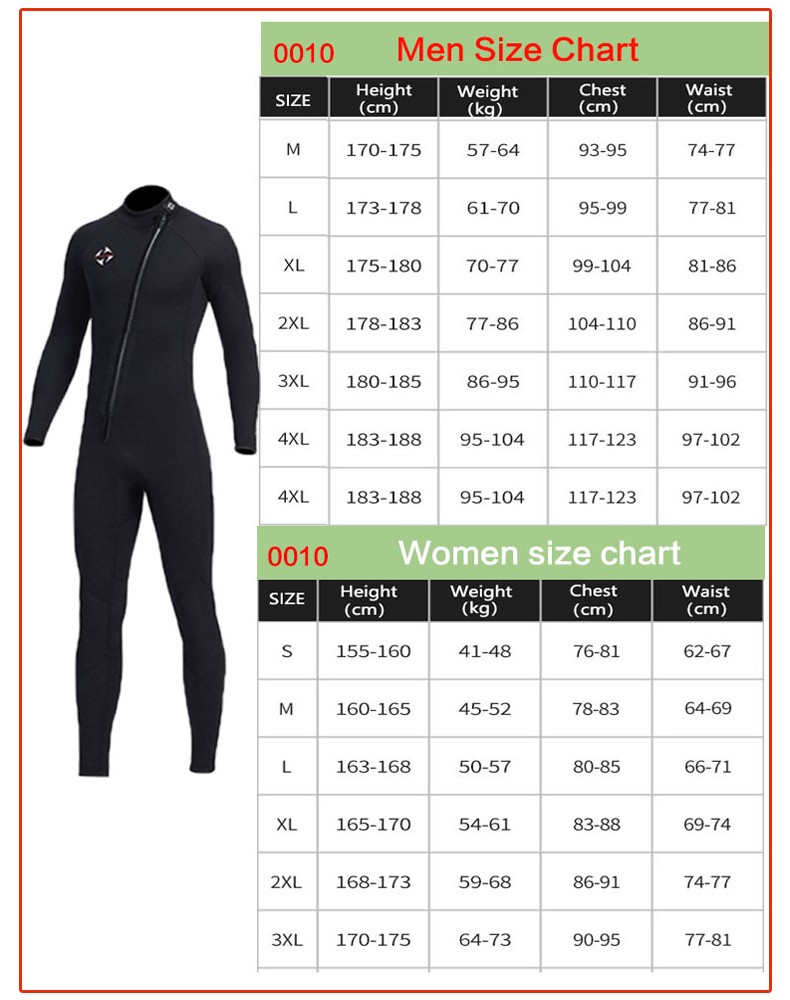 0010 Men Size Chart

| SIZE | Height (cm) | Weight (kg) | Chest (cm) | Waist (cm) |
|---|---|---|---|---|
| M | 170-175 | 57-64 | 93-95 | 74-77 |
| L | 173-178 | 61-70 | 95-99 | 77-81 |
| XL | 175-180 | 70-77 | 99-104 | 81-86 |
| 2XL | 178-183 | 77-86 | 104-110 | 86-91 |
| 3XL | 180-185 | 86-95 | 110-117 | 91-96 |
| 4XL | 183-188 | 95-104 | 117-123 | 97-102 |
| 4XL | 183-188 | 95-104 | 117-123 | 97-102 |

0010 Women size chart

| SIZE | Height (cm) | Weight (kg) | Chest (cm) | Waist (cm) |
|---|---|---|---|---|
| S | 155-160 | 41-48 | 76-81 | 62-67 |
| M | 160-165 | 45-52 | 78-83 | 64-69 |
| L | 163-168 | 50-57 | 80-85 | 66-71 |
| XL | 165-170 | 54-61 | 83-88 | 69-74 |
| 2XL | 168-173 | 59-68 | 86-91 | 74-77 |
| 3XL | 170-175 | 64-73 | 90-95 | 77-81 |